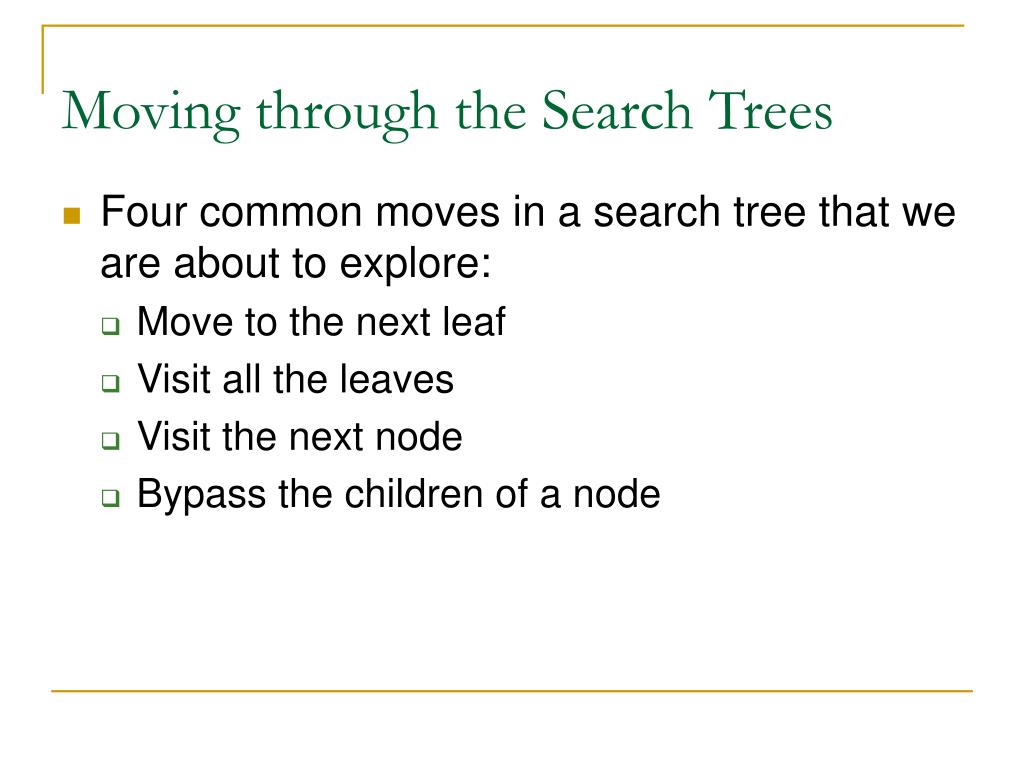 Moving through the Search Trees

Four common moves in a search tree that we are about to explore:

Move to the next leaf

Visit all the leaves

Visit the next node

Bypass the children of a node